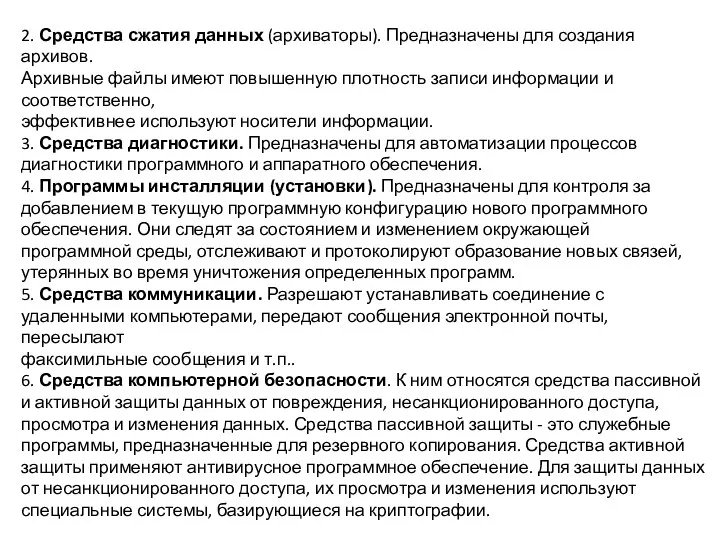 2. Средства сжатия данных (архиваторы). Предназначены для создания архивов.
Архивные файлы имеют повышенную плотность записи информации и соответственно,
эффективнее используют носители информации.
3. Средства диагностики. Предназначены для автоматизации процессов диагностики программного и аппаратного обеспечения.
4. Программы инсталляции (установки). Предназначены для контроля за добавлением в текущую программную конфигурацию нового программного обеспечения. Они следят за состоянием и изменением окружающей программной среды, отслеживают и протоколируют образование новых связей, утерянных во время уничтожения определенных программ.
5. Средства коммуникации. Разрешают устанавливать соединение с удаленными компьютерами, передают сообщения электронной почты, пересылают
факсимильные сообщения и т.п..
6. Средства компьютерной безопасности. К ним относятся средства пассивной и активной защиты данных от повреждения, несанкционированного доступа, просмотра и изменения данных. Средства пассивной защиты - это служебные программы, предназначенные для резервного копирования. Средства активной защиты применяют антивирусное программное обеспечение. Для защиты данных от несанкционированного доступа, их просмотра и изменения используют специальные системы, базирующиеся на криптографии.